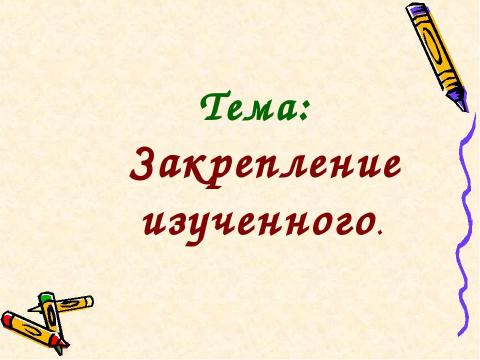 Тема:

Закрепление изученного.